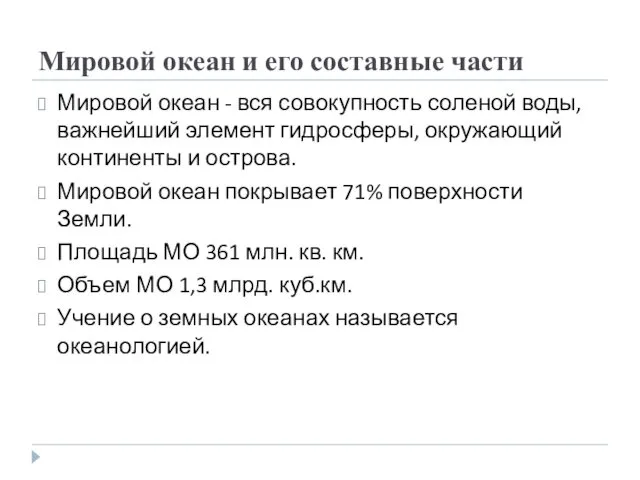 Мировой океан и его составные части

Мировой океан - вся совокупность соленой воды, важнейший элемент гидросферы, окружающий континенты и острова.

Мировой океан покрывает 71% поверхности Земли.

Площадь МО 361 млн. кв. км.

Объем МО 1,3 млрд. куб.км.

Учение о земных океанах называется океанологией.